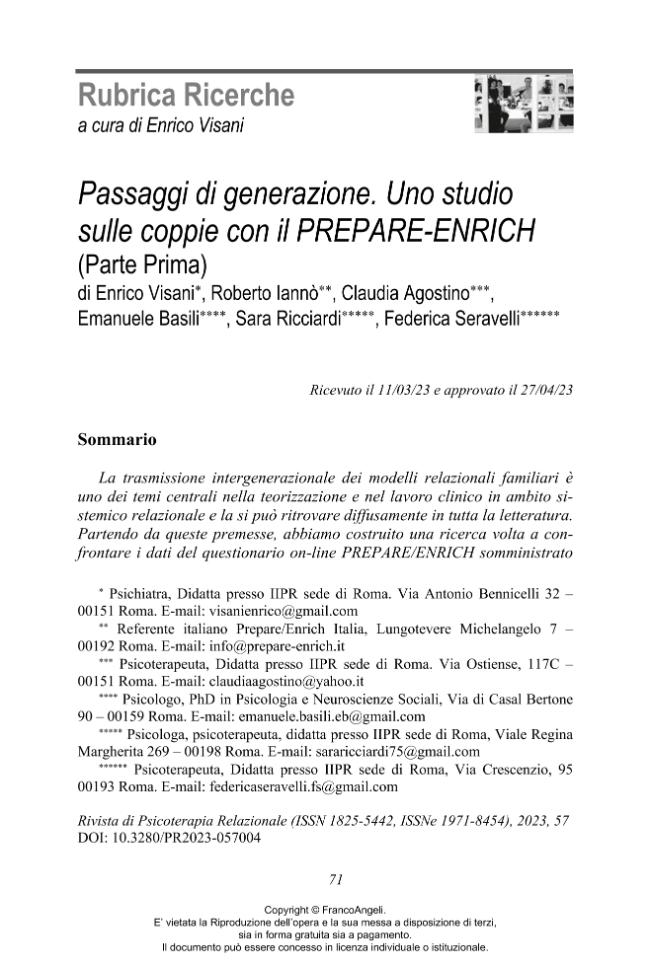 Rubrica Ricerche
a cura di Enrico Visani

Passaggi di generazione. Uno studio sulle coppie con il PREPARE-ENRICH
(Parte Prima)
di Enrico Visani*, Roberto Iannò**, Claudia Agostino***, Emanuele Basili****, Sara Ricciardi*****, Federica Seravelli******

Ricevuto il 11/03/23 e approvato il 27/04/23

Sommario

La trasmissione intergenerazionale dei modelli relazionali familiari è uno dei temi centrali nella teorizzazione e nel lavoro clinico in ambito sistemico relazionale e la si può ritrovare diffusamente in tutta la letteratura. Partendo da queste premesse, abbiamo costruito una ricerca volta a confrontare i dati del questionario on-line PREPARE/ENRICH somministrato

* Psichiatra, Didatta presso IIPR sede di Roma. Via Antonio Bennicelli 32 – 00151 Roma. E-mail: visanienrico@gmail.com
** Referente italiano Prepare/Enrich Italia, Lungotevere Michelangelo 7 – 00192 Roma. E-mail: info@prepare-enrich.it
*** Psicoterapeuta, Didatta presso IIPR sede di Roma. Via Ostiense, 117C – 00151 Roma. E-mail: claudiaagostino@yahoo.it
**** Psicologo, PhD in Psicologia e Neuroscienze Sociali, Via di Casal Bertone 90 – 00159 Roma. E-mail: emanuele.basili.eb@gmail.com
***** Psicologa, psicoterapeuta, didatta presso IIPR sede di Roma, Viale Regina Margherita 269 – 00198 Roma. E-mail: sararicciardi75@gmail.com
****** Psicoterapeuta, Didatta presso IIPR sede di Roma, Via Crescenzio, 95 00193 Roma. E-mail: federicaseravelli.fs@gmail.com

Rivista di Psicoterapia Relazionale (ISSN 1825-5442, ISSNe 1971-8454), 2023, 57
DOI: 10.3280/PR2023-057004

71

Copyright © FrancoAngeli.
E' vietata la Riproduzione dell'opera e la sua messa a disposizione di terzi, sia in forma gratuita sia a pagamento.
Il documento può essere concesso in licenza individuale o istituzionale.